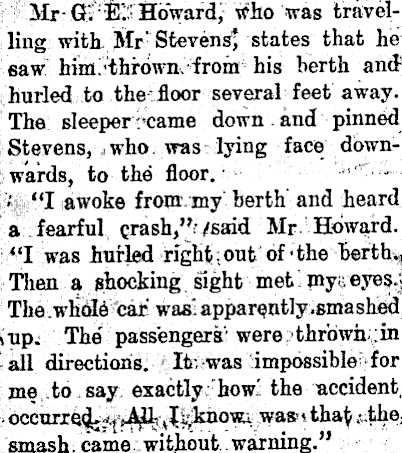 Mr G. E. Howard, who was travelling with Mr Stevens, states that he saw him thrown from his berth and hurled to the floor several feet away. The sleeper came down and pinned Stevens, who was lying face downwards, to the floor.

"I awoke from my berth and heard a fearful crash," said Mr Howard. "I was hurled right out of the berth. Then a shocking sight met my eyes. The whole car was apparently smashed up. The passengers were thrown in all directions. It was impossible for me to say exactly how the accident occurred. All I know was that the smash came without warning."